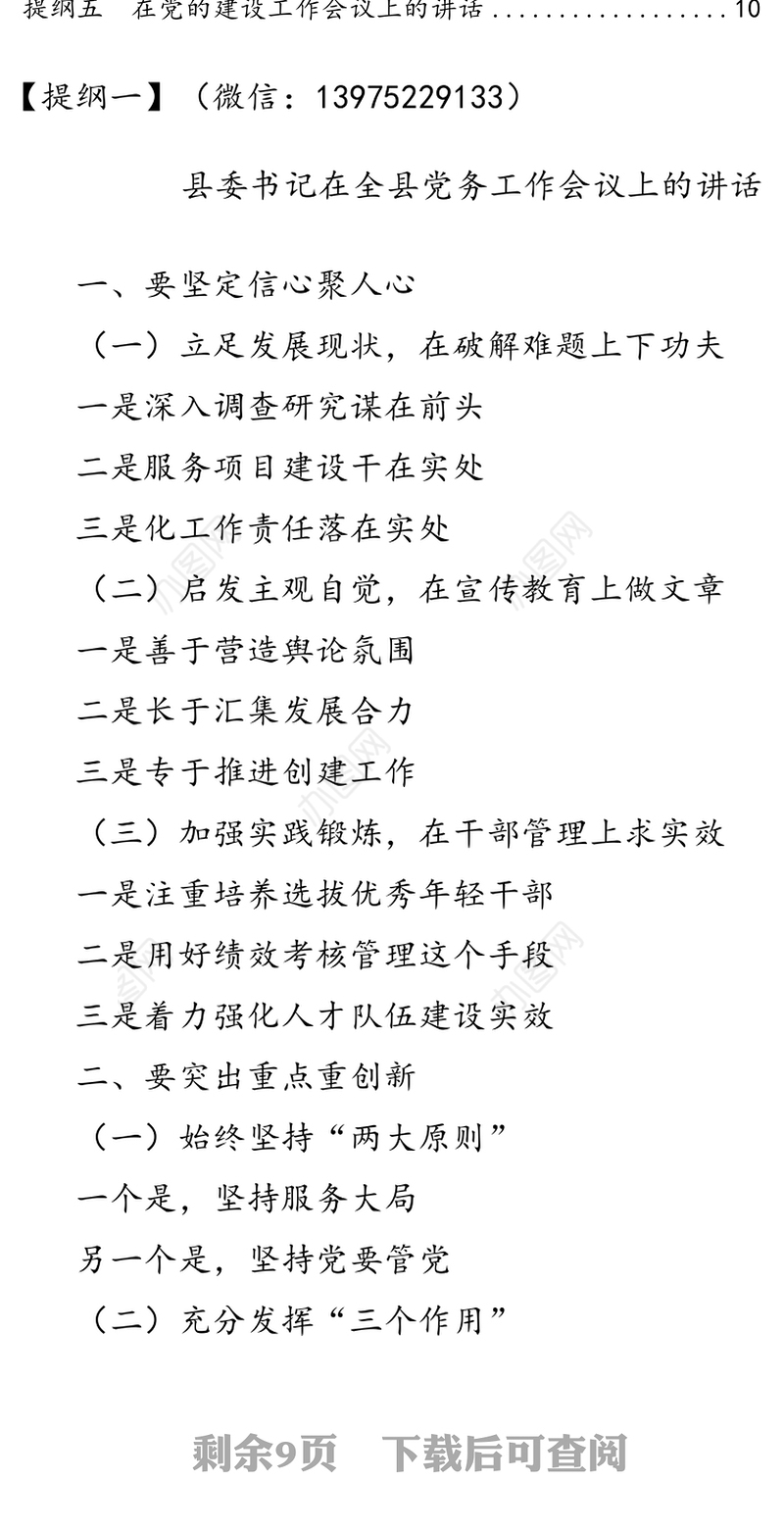 提纲五 在党的建设工作会议上的讲话 .................. 10

【提纲一】（微信：13975229133）

县委书记在全县党务工作会议上的讲话

一、要坚定信心聚人心

（一）立足发展现状，在破解难题上下功夫

一是深入调查研究谋在前头

二是服务项目建设干在实处

三是化工作责任落在实处

（二）启发主观自觉，在宣传教育上做文章

一是善于营造舆论氛围

二是长于汇集发展合力

三是专于推进创建工作

（三）加强实践锻炼，在干部管理上求实效

一是注重培养选拔优秀年轻干部

二是用好绩效考核管理这个手段

三是着力强化人才队伍建设实效

二、要突出重点重创新

（一）始终坚持“两大原则”

一个是，坚持服务大局

另一个是，坚持党要管党

（二）充分发挥“三个作用”

剩余9页 下载后可查阅